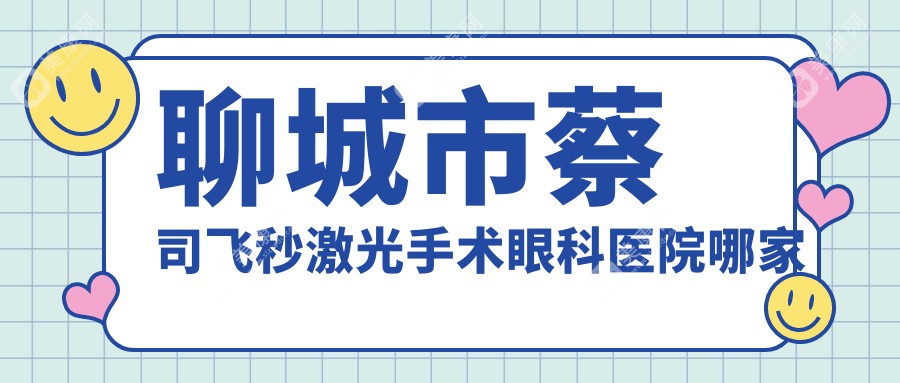 聊城市蔡

司飞秒激光手术眼科医院哪家